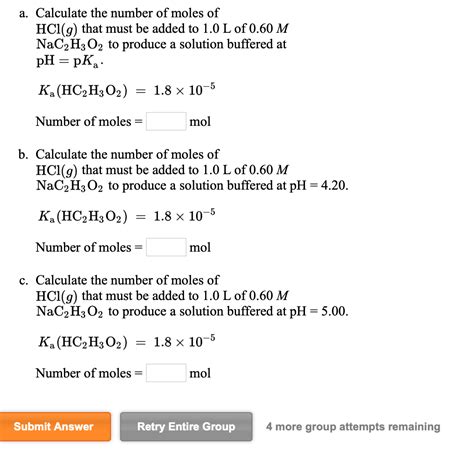 a. Calculate the number of moles of $HCl(g)$ that must be added to 1.0 L of 0.60 $M$ $NaC_2H_3O_2$ to produce a solution buffered at $pH = pK_a$.

$K_a(HC_2H_3O_2) = 1.8 \times 10^{-5}$

Number of moles = mol

b. Calculate the number of moles of $HCl(g)$ that must be added to 1.0 L of 0.60 $M$ $NaC_2H_3O_2$ to produce a solution buffered at pH = 4.20.

$K_a(HC_2H_3O_2) = 1.8 \times 10^{-5}$

Number of moles = mol

c. Calculate the number of moles of $HCl(g)$ that must be added to 1.0 L of 0.60 $M$ $NaC_2H_3O_2$ to produce a solution buffered at pH = 5.00.

$K_a(HC_2H_3O_2) = 1.8 \times 10^{-5}$

Number of moles = mol

Submit Answer

Retry Entire Group

4 more group attempts remaining